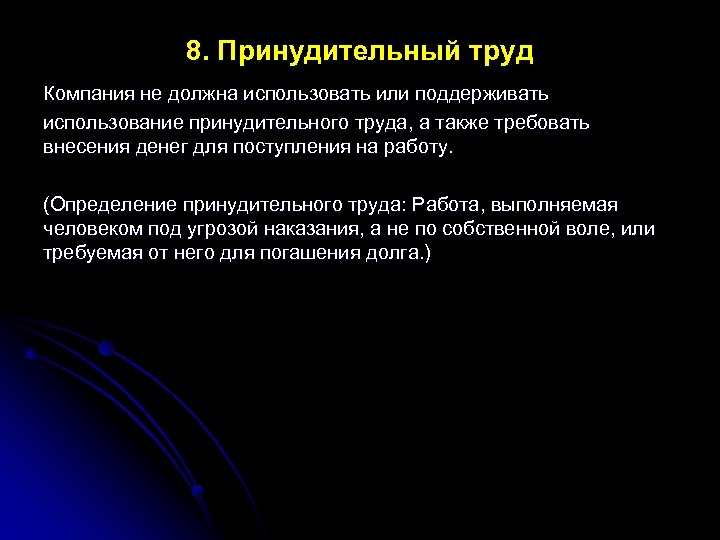 8. Принудительный труд

Компания не должна использовать или поддерживать использование принудительного труда, а также требовать внесения денег для поступления на работу.

(Определение принудительного труда: Работа, выполняемая человеком под угрозой наказания, а не по собственной воле, или требуемая от него для погашения долга.)